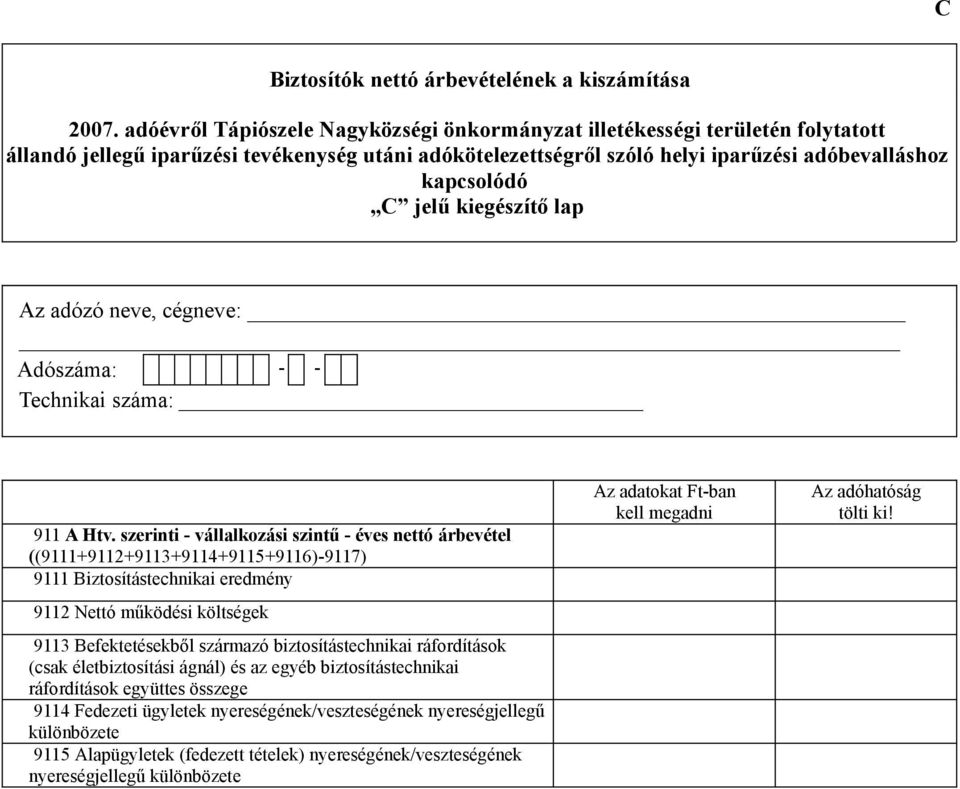 C

Biztosítók nettó árbevételének a kiszámítása

2007. adóévről Tápiószele Nagyközségi önkormányzat illetékességi területén folytatott állandó jellegű iparűzési tevékenység utáni adókötelezettségről szóló helyi iparűzési adóbevalláshoz kapcsolódó
„C” jelű kiegészítő lap

Az adózó neve, cégneve:

Adószáma: - -
Technikai száma:

| | Az adatokat Ft-ban kell megadni | Az adóhatóság tölti ki! |
|---|---|---|
| 911 A Htv. szerinti - vállalkozási szintű - éves nettó árbevétel ((9111+9112+9113+9114+9115+9116)-9117) | | |
| 9111 Biztosítástechnikai eredmény | | |
| 9112 Nettó működési költségek | | |
| 9113 Befektetésekből származó biztosítástechnikai ráfordítások (csak életbiztosítási ágnál) és az egyéb biztosítástechnikai ráfordítások együttes összege | | |
| 9114 Fedezeti ügyletek nyereségének/veszteségének nyereségjellegű különbözete | | |
| 9115 Alapügyletek (fedezett tételek) nyereségének/veszteségének nyereségjellegű különbözete | | |